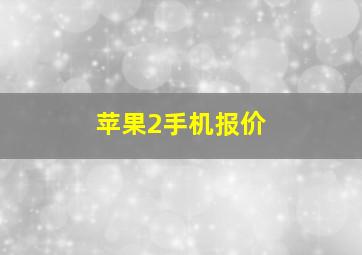 苹果2手机报价